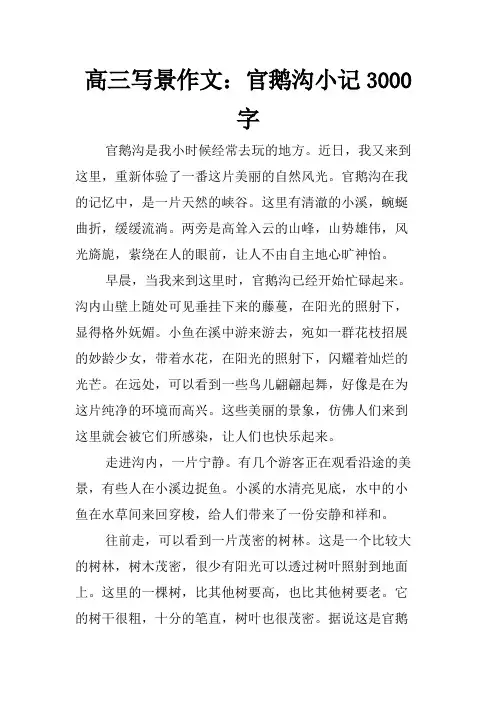 高三写景作文：官鹅沟小记3000字

官鹅沟是我小时候经常去玩的地方。近日，我又来到这里，重新体验了一番这片美丽的自然风光。官鹅沟在我的记忆中，是一片天然的峡谷。这里有清澈的小溪，蜿蜒曲折，缓缓流淌。两旁是高耸入云的山峰，山势雄伟，风光旖旎，萦绕在人的眼前，让人不由自主地心旷神怡。

早晨，当我来到这里时，官鹅沟已经开始忙碌起来。沟内山壁上随处可见垂挂下来的藤蔓，在阳光的照射下，显得格外妩媚。小鱼在溪中游来游去，宛如一群花枝招展的妙龄少女，带着水花，在阳光的照射下，闪耀着灿烂的光芒。在远处，可以看到一些鸟儿翩翩起舞，好像是在为这片纯净的环境而高兴。这些美丽的景象，仿佛人们来到这里就会被它们所感染，让人们也快乐起来。

走进沟内，一片宁静。有几个游客正在观看沿途的美景，有些人在小溪边捉鱼。小溪的水清亮见底，水中的小鱼在水草间来回穿梭，给人们带来了一份安静和祥和。

往前走，可以看到一片茂密的树林。这是一个比较大的树林，树木茂密，很少有阳光可以透过树叶照射到地面上。这里的一棵树，比其他树要高，也比其他树要老。它的树干很粗，十分的笔直，树叶也很茂密。据说这是官鹅